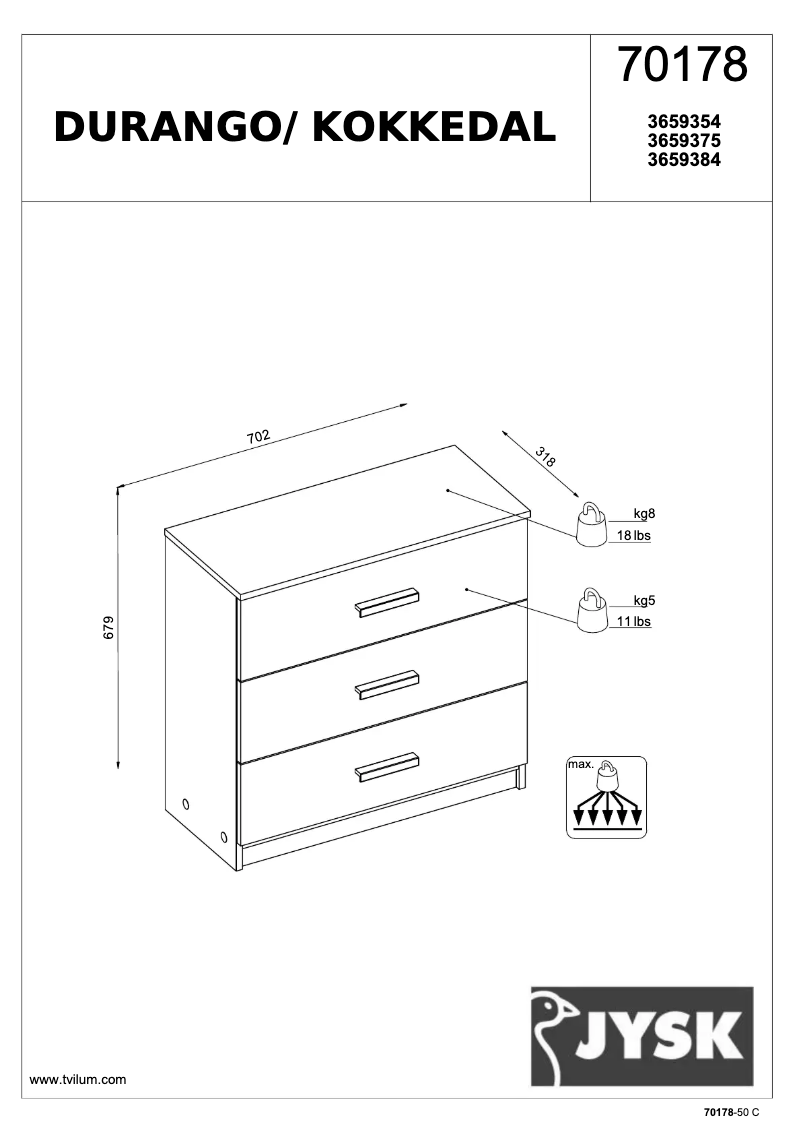 DURANGO/ KOKKEDAL

70178

3659354
3659375
3659384

702

318

679

kg8
18 lbs

kg5
11 lbs

max.

JYSK

www.tvilum.com

70178-50 C